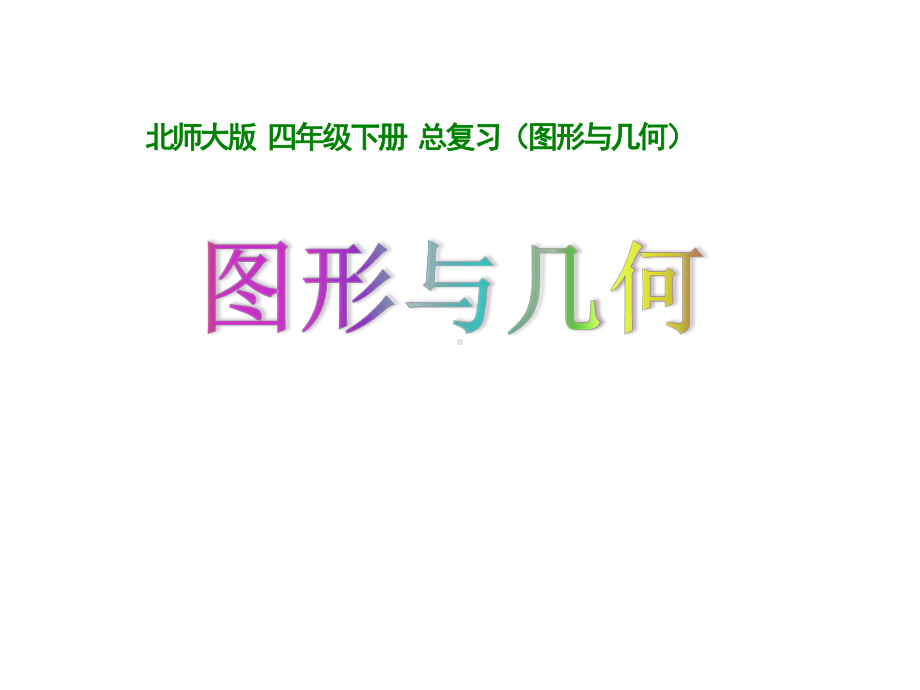 北师大版 四年级下册 总复习（图形与几何）

图形与几何